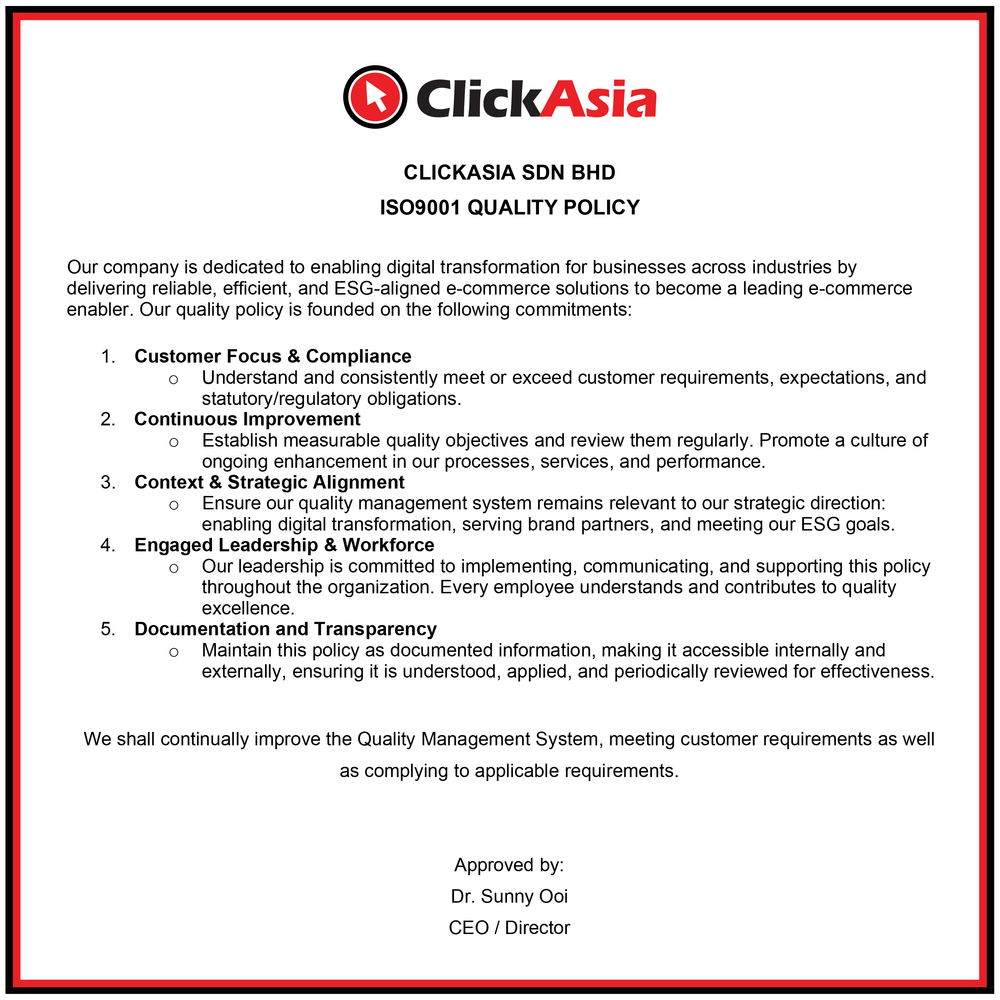 ClickAsia

CLICKASIA SDN BHD
ISO9001 QUALITY POLICY

Our company is dedicated to enabling digital transformation for businesses across industries by delivering reliable, efficient, and ESG-aligned e-commerce solutions to become a leading e-commerce enabler. Our quality policy is founded on the following commitments:

1. Customer Focus & Compliance
 o Understand and consistently meet or exceed customer requirements, expectations, and statutory/regulatory obligations.
2. Continuous Improvement
 o Establish measurable quality objectives and review them regularly. Promote a culture of ongoing enhancement in our processes, services, and performance.
3. Context & Strategic Alignment
 o Ensure our quality management system remains relevant to our strategic direction: enabling digital transformation, serving brand partners, and meeting our ESG goals.
4. Engaged Leadership & Workforce
 o Our leadership is committed to implementing, communicating, and supporting this policy throughout the organization. Every employee understands and contributes to quality excellence.
5. Documentation and Transparency
 o Maintain this policy as documented information, making it accessible internally and externally, ensuring it is understood, applied, and periodically reviewed for effectiveness.

We shall continually improve the Quality Management System, meeting customer requirements as well as complying to applicable requirements.

Approved by:
Dr. Sunny Ooi
CEO / Director